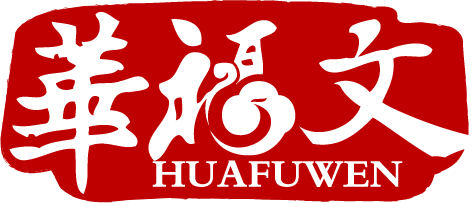 華福文
HUAFUWEN